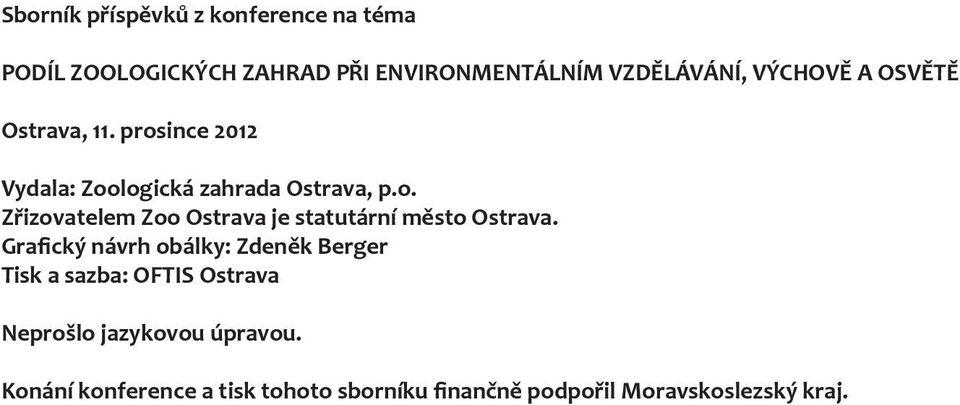 Sborník příspěvků z konference na téma

PODÍL ZOOLOGICKÝCH ZAHRAD PŘI ENVIRONMENTÁLNÍM VZDĚLÁVÁNÍ, VÝCHOVĚ A OSVĚTĚ

Ostrava, 11. prosince 2012

Vydala: Zoologická zahrada Ostrava, p.o.
Zřizovatelem Zoo Ostrava je statutární město Ostrava.
Grafický návrh obálky: Zdeněk Berger
Tisk a sazba: OFTIS Ostrava

Neprošlo jazykovou úpravou.

Konání konference a tisk tohoto sborníku finančně podpořil Moravskoslezský kraj.